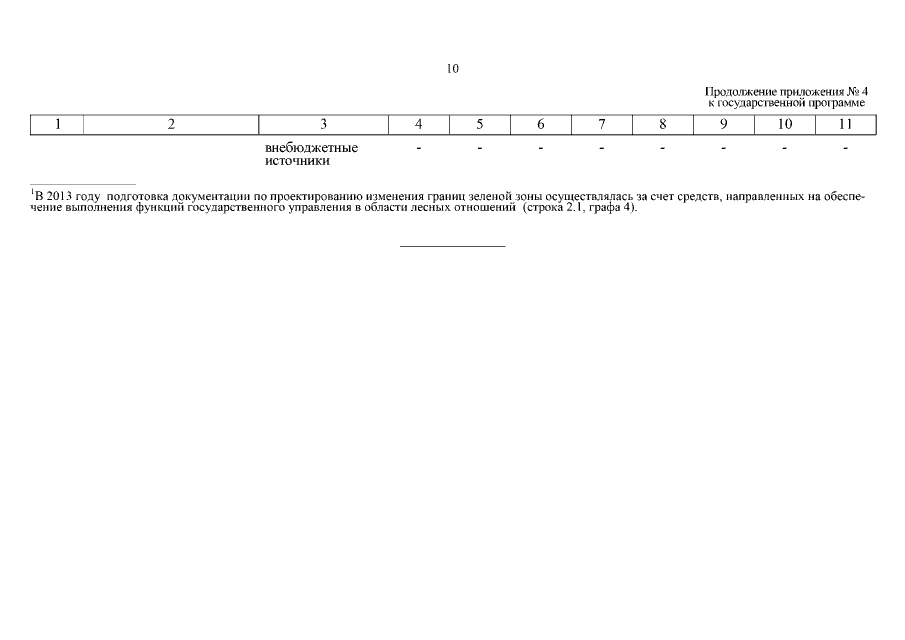 10

Продолжение приложения № 4
к государственной программе

| 1 | 2 | 3 | 4 | 5 | 6 | 7 | 8 | 9 | 10 | 11 |
|---|---|---|---|---|---|---|---|---|---|---|
| | | внебюджетные источники | - | - | - | - | - | - | - | - |

$^1$В 2013 году подготовка документации по проектированию изменения границ зеленой зоны осуществлялась за счет средств, направленных на обеспечение выполнения функций государственного управления в области лесных отношений (строка 2.1, графа 4).